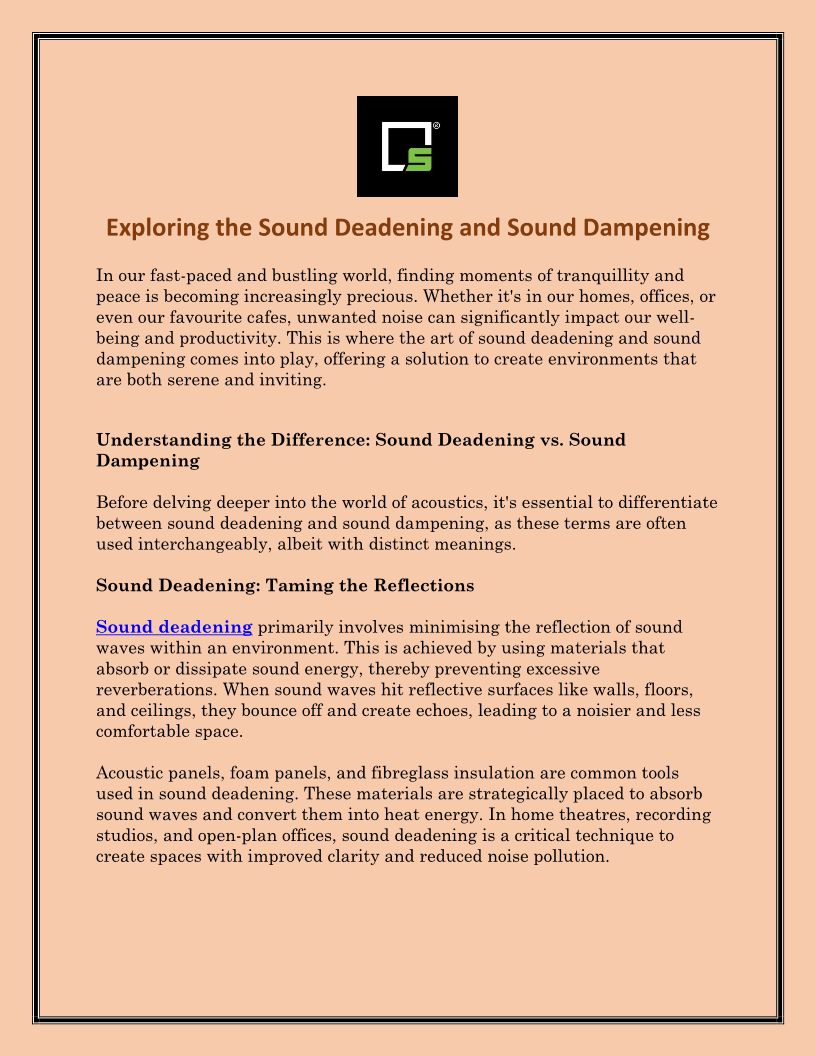 Exploring the Sound Deadening and Sound Dampening

In our fast-paced and bustling world, finding moments of tranquillity and peace is becoming increasingly precious. Whether it's in our homes, offices, or even our favourite cafes, unwanted noise can significantly impact our well-being and productivity. This is where the art of sound deadening and sound dampening comes into play, offering a solution to create environments that are both serene and inviting.

Understanding the Difference: Sound Deadening vs. Sound Dampening

Before delving deeper into the world of acoustics, it's essential to differentiate between sound deadening and sound dampening, as these terms are often used interchangeably, albeit with distinct meanings.

Sound Deadening: Taming the Reflections

Sound deadening primarily involves minimising the reflection of sound waves within an environment. This is achieved by using materials that absorb or dissipate sound energy, thereby preventing excessive reverberations. When sound waves hit reflective surfaces like walls, floors, and ceilings, they bounce off and create echoes, leading to a noisier and less comfortable space.

Acoustic panels, foam panels, and fibreglass insulation are common tools used in sound deadening. These materials are strategically placed to absorb sound waves and convert them into heat energy. In home theatres, recording studios, and open-plan offices, sound deadening is a critical technique to create spaces with improved clarity and reduced noise pollution.